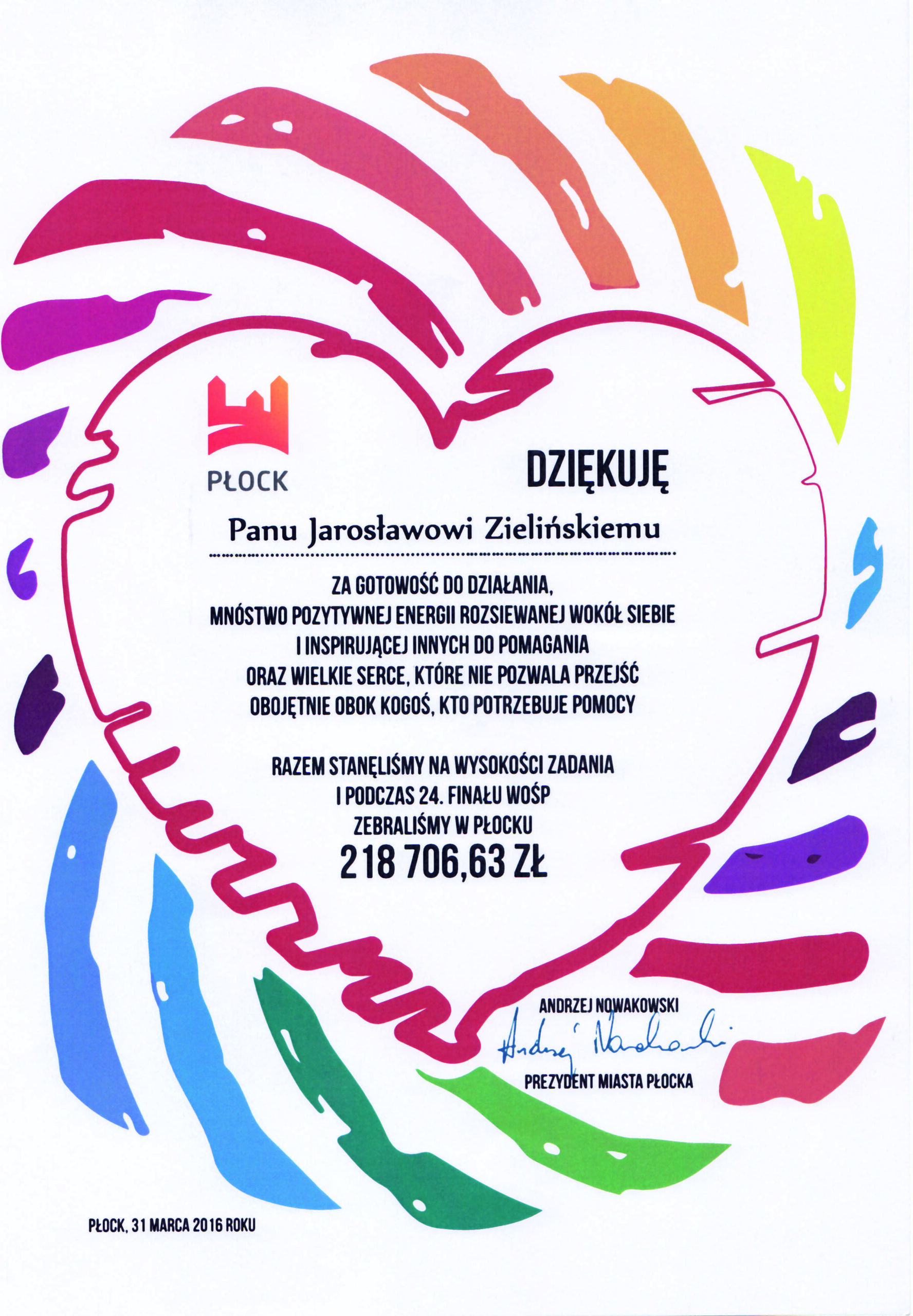 PŁOCK

DZIĘKUJĘ

Panu Jarosławowi Zielińskiemu

ZA GOTOWOŚĆ DO DZIAŁANIA,
MNÓSTWO POZYTYWNEJ ENERGII ROZSIEWANEJ WOKÓŁ SIEBIE
I INSPIRUJĄCEJ INNYCH DO POMAGANIA
ORAZ WIELKIE SERCE, KTÓRE NIE POZWALA PRZEJŚĆ
OBOJĘTNIE OBOK KOGOŚ, KTO POTRZEBUJE POMOCY

RAZEM STANĘLIŚMY NA WYSOKOŚCI ZADANIA
I PODCZAS 24. FINAŁU WOŚP
ZEBRALIŚMY W PŁOCKU
218 706,63 ZŁ

ANDRZEJ NOWAKOWSKI
Andrzej Nowakowski
PREZYDENT MIASTA PŁOCKA

PŁOCK, 31 MARCA 2016 ROKU